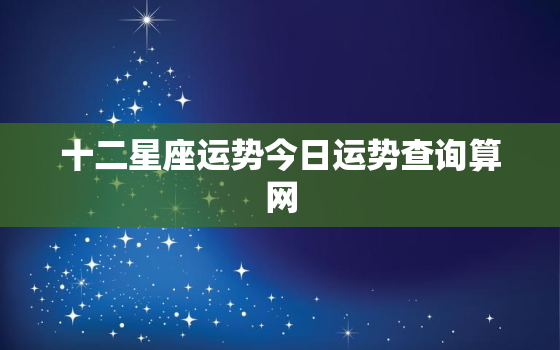 十二星座运势今日运势查询算网